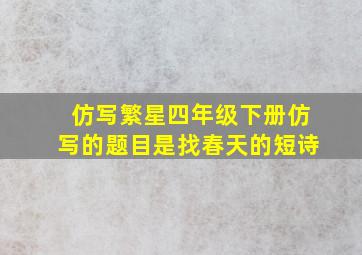 仿写繁星四年级下册仿写的题目是找春天的短诗